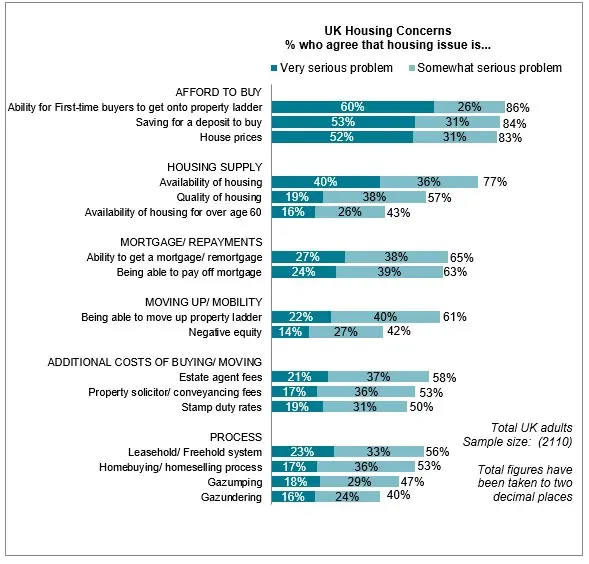 UK Housing Concerns
% who agree that housing issue is...

Very serious problem Somewhat serious problem

AFFORD TO BUY
Ability for First-time buyers to get onto property ladder 60% 26% 86%
Saving for a deposit to buy 53% 31% 84%
House prices 52% 31% 83%

HOUSING SUPPLY
Availability of housing 40% 36% 77%
Quality of housing 19% 38% 57%
Availability of housing for over age 60 16% 26% 43%

MORTGAGE/ REPAYMENTS
Ability to get a mortgage/ remortgage 27% 38% 65%
Being able to pay off mortgage 24% 39% 63%

MOVING UP/ MOBILITY
Being able to move up property ladder 22% 40% 61%
Negative equity 14% 27% 42%

ADDITIONAL COSTS OF BUYING/ MOVING
Estate agent fees 21% 37% 58%
Property solicitor/ conveyancing fees 17% 36% 53%
Stamp duty rates 19% 31% 50%

PROCESS
Leasehold/ Freehold system 23% 33% 56%
Homebuying/ homeselling process 17% 36% 53%
Gazumping 18% 29% 47%
Gazundering 16% 24% 40%

Total UK adults
Sample size: (2110)

Total figures have been taken to two decimal places